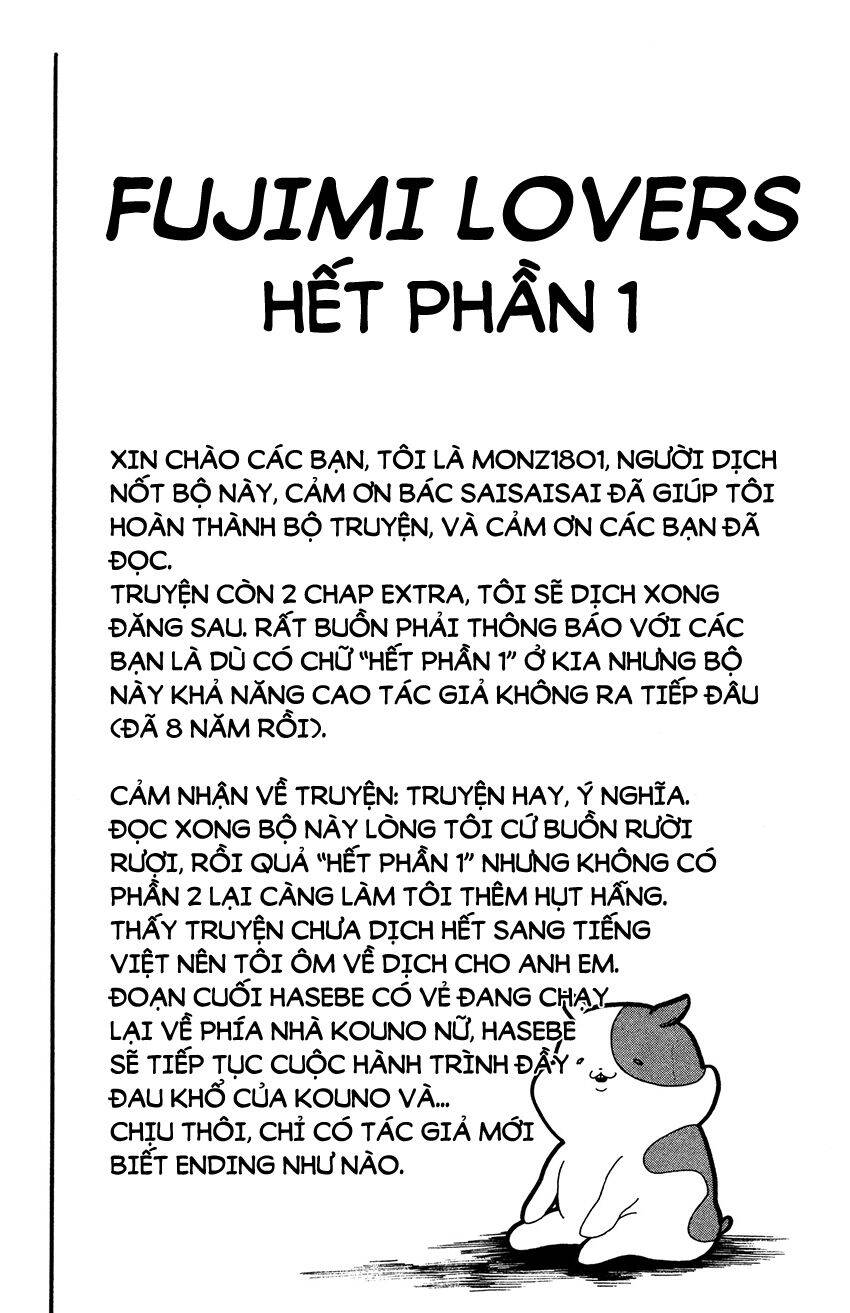 FUJIMI LOVERS
HẾT PHẦN 1

XIN CHÀO CÁC BẠN, TÔI LÀ MONZ1801, NGƯỜI DỊCH NỐT BỘ NÀY, CẢM ƠN BÁC SAISAISAI ĐÃ GIÚP TÔI HOÀN THÀNH BỘ TRUYỆN, VÀ CẢM ƠN CÁC BẠN ĐÃ ĐỌC.
TRUYỆN CÒN 2 CHAP EXTRA, TÔI SẼ DỊCH XONG ĐĂNG SAU. RẤT BUỒN PHẢI THÔNG BÁO VỚI CÁC BẠN LÀ DÙ CÓ CHỮ "HẾT PHẦN 1" Ở KIA NHƯNG BỘ NÀY KHẢ NĂNG CAO TÁC GIẢ KHÔNG RA TIẾP ĐÂU (ĐÃ 8 NĂM RỒI).

CẢM NHẬN VỀ TRUYỆN: TRUYỆN HAY, Ý NGHĨA. ĐỌC XONG BỘ NÀY LÒNG TÔI CỨ BUỒN RƯỜI RƯỢI, RỒI QUẢ "HẾT PHẦN 1" NHƯNG KHÔNG CÓ PHẦN 2 LẠI CÀNG LÀM TÔI THÊM HỤT HẪNG. THẤY TRUYỆN CHƯA DỊCH HẾT SANG TIẾNG VIỆT NÊN TÔI ÔM VỀ DỊCH CHO ANH EM. ĐOẠN CUỐI HASEBE CÓ VẺ ĐANG CHẠY LẠI VỀ PHÍA NHÀ KOUNO NỮ, HASEBE SẼ TIẾP TỤC CUỘC HÀNH TRÌNH ĐẦY ĐAU KHỔ CỦA KOUNO VÀ...
CHỊU THÔI, CHỈ CÓ TÁC GIẢ MỚI BIẾT ENDING NHƯ NÀO.